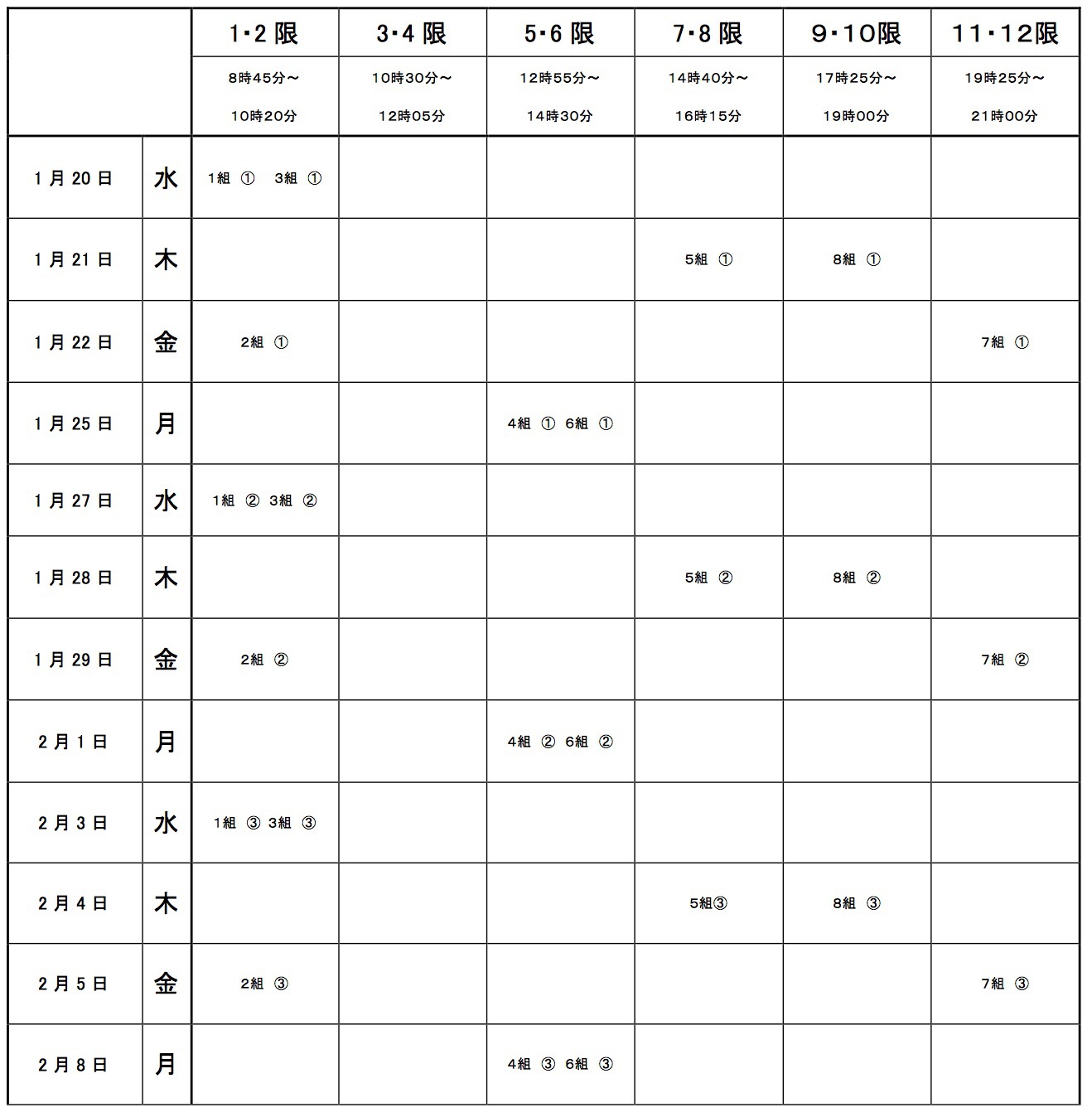 | | | 1･2 限 | 3･4 限 | 5･6 限 | 7･8 限 | 9･10限 | 11･12限 |
|---|---|---|---|---|---|---|---|
| | | 8時45分～ 10時20分 | 10時30分～ 12時05分 | 12時55分～ 14時30分 | 14時40分～ 16時15分 | 17時25分～ 19時00分 | 19時25分～ 21時00分 |
| 1 月 20 日 | 水 | 1組 ① 3組 ① | | | | | |
| 1 月 21 日 | 木 | | | | 5組 ① | 8組 ① | |
| 1 月 22 日 | 金 | 2組 ① | | | | | 7組 ① |
| 1 月 25 日 | 月 | | | 4組 ① 6組 ① | | | |
| 1 月 27 日 | 水 | 1組 ② 3組 ② | | | | | |
| 1 月 28 日 | 木 | | | | 5組 ② | 8組 ② | |
| 1 月 29 日 | 金 | 2組 ② | | | | | 7組 ② |
| 2 月 1 日 | 月 | | | 4組 ② 6組 ② | | | |
| 2 月 3 日 | 水 | 1組 ③ 3組 ③ | | | | | |
| 2 月 4 日 | 木 | | | | 5組③ | 8組 ③ | |
| 2 月 5 日 | 金 | 2組 ③ | | | | | 7組 ③ |
| 2 月 8 日 | 月 | | | 4組 ③ 6組 ③ | | | |